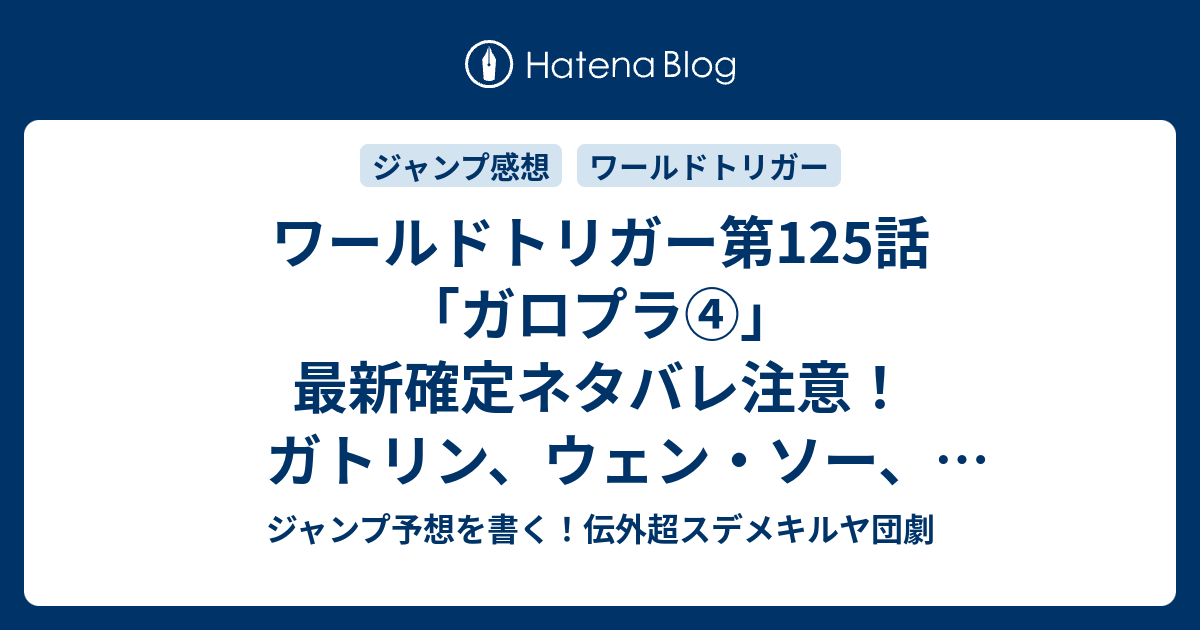 Hatena Blog

ジャンプ感想 ワールドトリガー

ワールドトリガー第125話「ガロプラ④」最新確定ネタバレ注意！ガトリン、ウェン・ソー、…

ジャンプ予想を書く！伝外超スデメキルヤ団劇